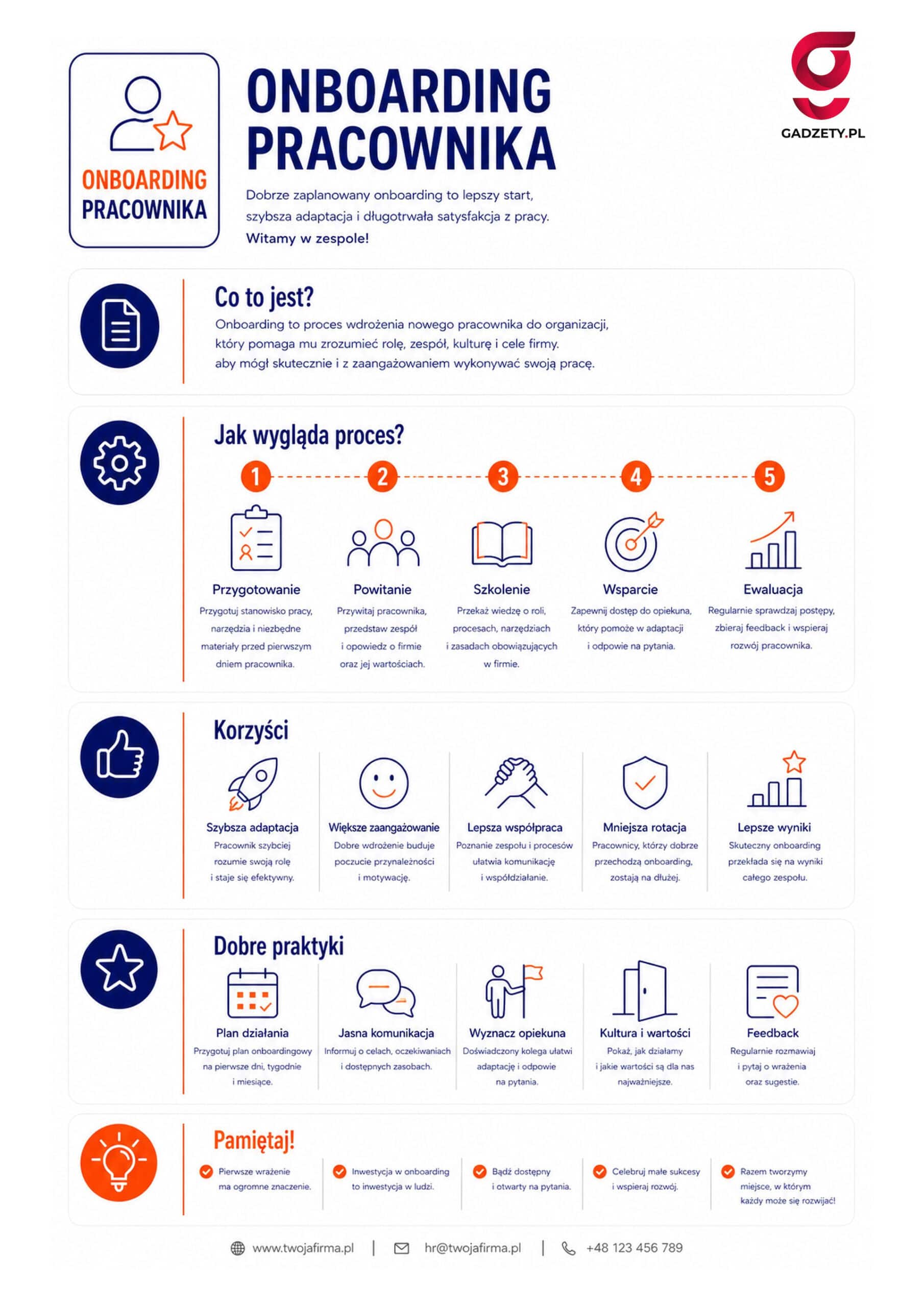 ONBOARDING PRACOWNIKA

ONBOARDING PRACOWNIKA

GADZETY.PL

Dobrze zaplanowany onboarding to lepszy start, szybsza adaptacja i długotrwała satysfakcja z pracy.
Witamy w zespole!

Co to jest?
Onboarding to proces wdrożenia nowego pracownika do organizacji, który pomaga mu zrozumieć rolę, zespół, kulturę i cele firmy. aby mógł skutecznie i z zaangażowaniem wykonywać swoją pracę.

Jak wygląda proces?

1
Przygotowanie
Przygotuj stanowisko pracy, narzędzia i niezbędne materiały przed pierwszym dniem pracownika.

2
Powitanie
Przywitaj pracownika, przedstaw zespół i opowiedz o firmie oraz jej wartościach.

3
Szkolenie
Przekaż wiedzę o roli, procesach, narzędziach i zasadach obowiązujących w firmie.

4
Wsparcie
Zapewnij dostęp do opiekuna, który pomoże w adaptacji i odpowie na pytania.

5
Ewaluacja
Regularnie sprawdzaj postępy, zbieraj feedback i wspieraj rozwój pracownika.

Korzyści

Szybsza adaptacja
Pracownik szybciej rozumie swoją rolę i staje się efektywny.

Większe zaangażowanie
Dobre wdrożenie buduje poczucie przynależności i motywację.

Lepsza współpraca
Poznanie zespołu i procesów ułatwia komunikację i współdziałanie.

Mniejsza rotacja
Pracownicy, którzy dobrze przechodzą onboarding, zostają na dłużej.

Lepsze wyniki
Skuteczny onboarding przekłada się na wyniki całego zespołu.

Dobre praktyki

Plan działania
Przygotuj plan onboardingowy na pierwsze dni, tygodnie i miesiące.

Jasna komunikacja
Informuj o celach, oczekiwaniach i dostępnych zasobach.

Wyznacz opiekuna
Doświadczony kolega ułatwi adaptację i odpowie na pytania.

Kultura i wartości
Pokaż, jak działamy i jakie wartości są dla nas najważniejsze.

Feedback
Regularnie rozmawiaj i pytaj o wrażenia oraz sugestie.

Pamiętaj!

Pierwsze wrażenie ma ogromne znaczenie.

Inwestycja w onboarding to inwestycja w ludzi.

Bądź dostępny i otwarty na pytania.

Celebruj małe sukcesy i wspieraj rozwój.

Razem tworzymy miejsce, w którym każdy może się rozwijać!

www.twojafirma.pl | hr@twojafirma.pl | +48 123 456 789